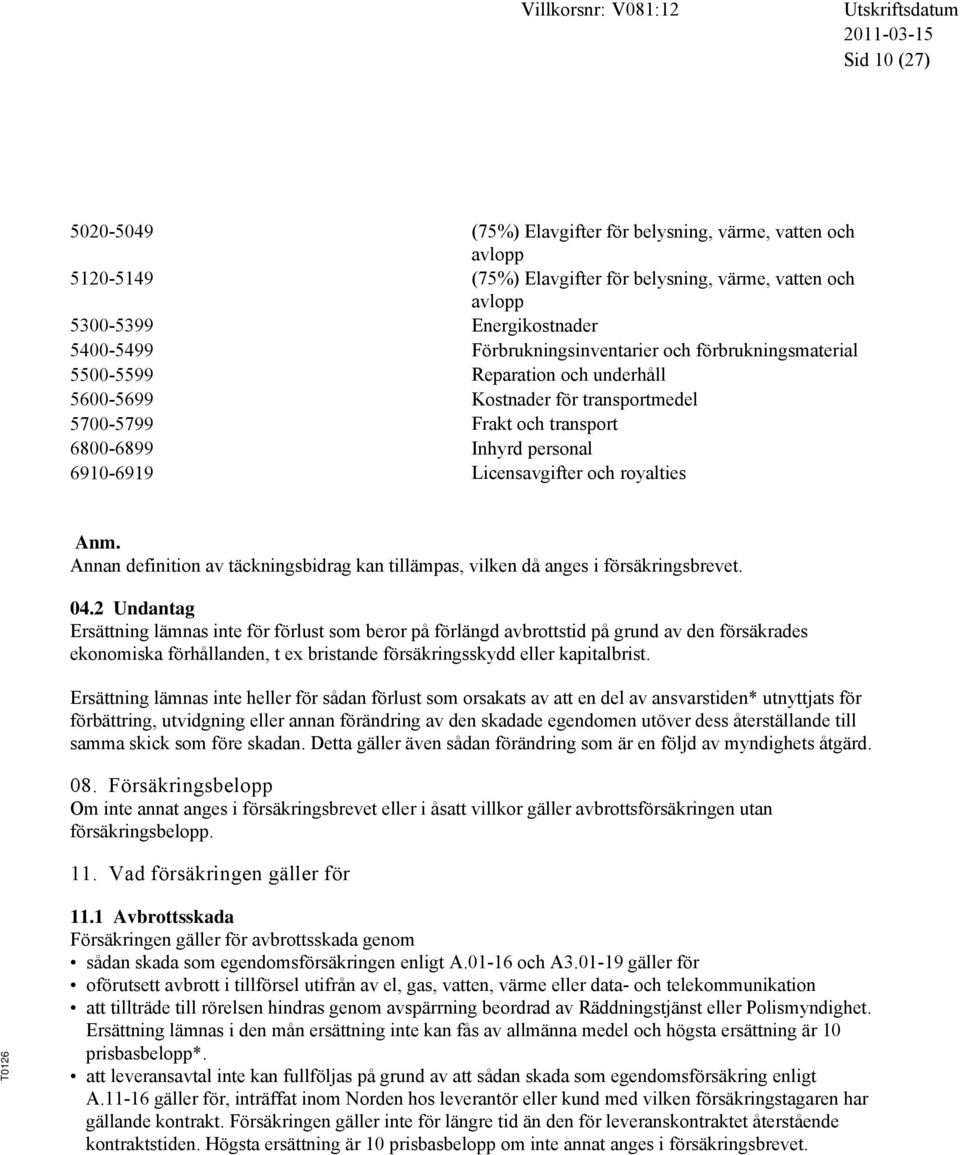 Villkorsnr: V081:12 Utskriftsdatum 2011-03-15 Sid 10 (27)

| | |
|---|---|
| 5020-5049 | (75%) Elavgifter för belysning, värme, vatten och avlopp |
| 5120-5149 | (75%) Elavgifter för belysning, värme, vatten och avlopp |
| 5300-5399 | Energikostnader |
| 5400-5499 | Förbrukningsinventarier och förbrukningsmaterial |
| 5500-5599 | Reparation och underhåll |
| 5600-5699 | Kostnader för transportmedel |
| 5700-5799 | Frakt och transport |
| 6800-6899 | Inhyrd personal |
| 6910-6919 | Licensavgifter och royalties |

Anm.
Annan definition av täckningsbidrag kan tillämpas, vilken då anges i försäkringsbrevet.

04.2 Undantag
Ersättning lämnas inte för förlust som beror på förlängd avbrottstid på grund av den försäkrades ekonomiska förhållanden, t ex bristande försäkringsskydd eller kapitalbrist.

Ersättning lämnas inte heller för sådan förlust som orsakats av att en del av ansvarstiden* utnyttjats för förbättring, utvidgning eller annan förändring av den skadade egendomen utöver dess återställande till samma skick som före skadan. Detta gäller även sådan förändring som är en följd av myndighets åtgärd.

08. Försäkringsbelopp
Om inte annat anges i försäkringsbrevet eller i åsatt villkor gäller avbrottsförsäkringen utan försäkringsbelopp.

11. Vad försäkringen gäller för

11.1 Avbrottsskada
Försäkringen gäller för avbrottsskada genom
• sådan skada som egendomsförsäkringen enligt A.01-16 och A3.01-19 gäller för
• oförutsett avbrott i tillförsel utifrån av el, gas, vatten, värme eller data- och telekommunikation
• att tillträde till rörelsen hindras genom avspärrning beordrad av Räddningstjänst eller Polismyndighet. Ersättning lämnas i den mån ersättning inte kan fås av allmänna medel och högsta ersättning är 10 prisbasbelopp*.
• att leveransavtal inte kan fullföljas på grund av att sådan skada som egendomsförsäkring enligt A.11-16 gäller för, inträffat inom Norden hos leverantör eller kund med vilken försäkringstagaren har gällande kontrakt. Försäkringen gäller inte för längre tid än den för leveranskontraktet återstående kontraktstiden. Högsta ersättning är 10 prisbasbelopp om inte annat anges i försäkringsbrevet.

T0126